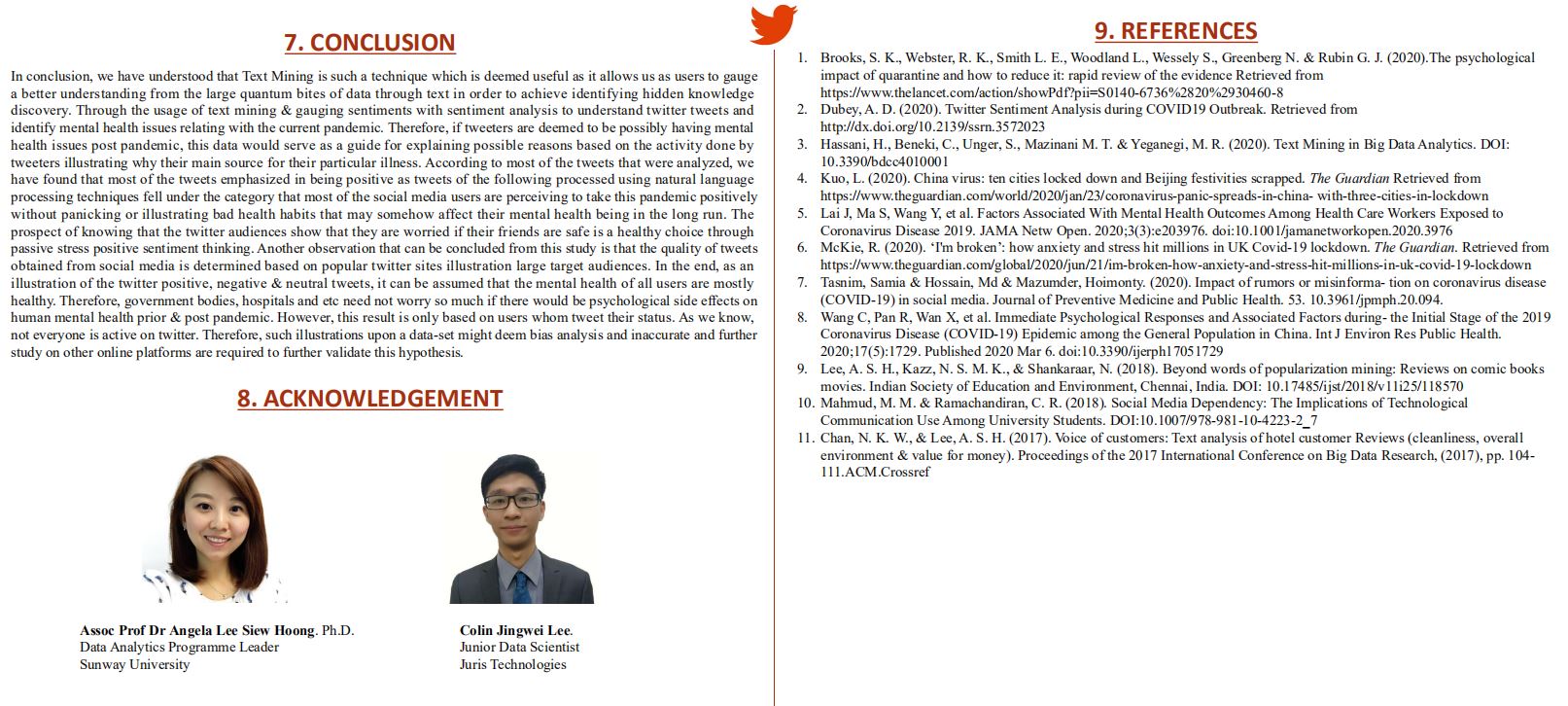 7. CONCLUSION

In conclusion, we have understood that Text Mining is such a technique which is deemed useful as it allows us as users to gauge a better understanding from the large quantum bites of data through text in order to achieve identifying hidden knowledge discovery. Through the usage of text mining & gauging sentiments with sentiment analysis to understand twitter tweets and identify mental health issues relating with the current pandemic. Therefore, if tweeters are deemed to be possibly having mental health issues post pandemic, this data would serve as a guide for explaining possible reasons based on the activity done by tweeters illustrating why their main source for their particular illness. According to most of the tweets that were analyzed, we have found that most of the tweets emphasized in being positive as tweets of the following processed using natural language processing techniques fell under the category that most of the social media users are perceiving to take this pandemic positively without panicking or illustrating bad health habits that may somehow affect their mental health being in the long run. The prospect of knowing that the twitter audiences show that they are worried if their friends are safe is a healthy choice through passive stress positive sentiment thinking. Another observation that can be concluded from this study is that the quality of tweets obtained from social media is determined based on popular twitter sites illustration large target audiences. In the end, as an illustration of the twitter positive, negative & neutral tweets, it can be assumed that the mental health of all users are mostly healthy. Therefore, government bodies, hospitals and etc need not worry so much if there would be psychological side effects on human mental health prior & post pandemic. However, this result is only based on users whom tweet their status. As we know, not everyone is active on twitter. Therefore, such illustrations upon a data-set might deem bias analysis and inaccurate and further study on other online platforms are required to further validate this hypothesis.

8. ACKNOWLEDGEMENT

Assoc Prof Dr Angela Lee Siew Hoong. Ph.D.
Data Analytics Programme Leader
Sunway University

Colin Jingwei Lee.
Junior Data Scientist
Juris Technologies

9. REFERENCES

1. Brooks, S. K., Webster, R. K., Smith L. E., Woodland L., Wessely S., Greenberg N. & Rubin G. J. (2020).The psychological impact of quarantine and how to reduce it: rapid review of the evidence Retrieved from https://www.thelancet.com/action/showPdf?pii=S0140-6736%2820%2930460-8
2. Dubey, A. D. (2020). Twitter Sentiment Analysis during COVID19 Outbreak. Retrieved from http://dx.doi.org/10.2139/ssrn.3572023
3. Hassani, H., Beneki, C., Unger, S., Mazinani M. T. & Yeganegi, M. R. (2020). Text Mining in Big Data Analytics. DOI: 10.3390/bdcc4010001
4. Kuo, L. (2020). China virus: ten cities locked down and Beijing festivities scrapped. The Guardian Retrieved from https://www.theguardian.com/world/2020/jan/23/coronavirus-panic-spreads-in-china- with-three-cities-in-lockdown
5. Lai J, Ma S, Wang Y, et al. Factors Associated With Mental Health Outcomes Among Health Care Workers Exposed to Coronavirus Disease 2019. JAMA Netw Open. 2020;3(3):e203976. doi:10.1001/jamanetworkopen.2020.3976
6. McKie, R. (2020). 'I'm broken': how anxiety and stress hit millions in UK Covid-19 lockdown. The Guardian. Retrieved from https://www.theguardian.com/global/2020/jun/21/im-broken-how-anxiety-and-stress-hit-millions-in-uk-covid-19-lockdown
7. Tasnim, Samia & Hossain, Md & Mazumder, Hoimonty. (2020). Impact of rumors or misinforma- tion on coronavirus disease (COVID-19) in social media. Journal of Preventive Medicine and Public Health. 53. 10.3961/jpmph.20.094.
8. Wang C, Pan R, Wan X, et al. Immediate Psychological Responses and Associated Factors during- the Initial Stage of the 2019 Coronavirus Disease (COVID-19) Epidemic among the General Population in China. Int J Environ Res Public Health. 2020;17(5):1729. Published 2020 Mar 6. doi:10.3390/ijerph17051729
9. Lee, A. S. H., Kazz, N. S. M. K., & Shankaraar, N. (2018). Beyond words of popularization mining: Reviews on comic books movies. Indian Society of Education and Environment, Chennai, India. DOI: 10.17485/ijst/2018/v11i25/118570
10. Mahmud, M. M. & Ramachandiran, C. R. (2018). Social Media Dependency: The Implications of Technological Communication Use Among University Students. DOI:10.1007/978-981-10-4223-2_7
11. Chan, N. K. W., & Lee, A. S. H. (2017). Voice of customers: Text analysis of hotel customer Reviews (cleanliness, overall environment & value for money). Proceedings of the 2017 International Conference on Big Data Research, (2017), pp. 104-111.ACM.Crossref